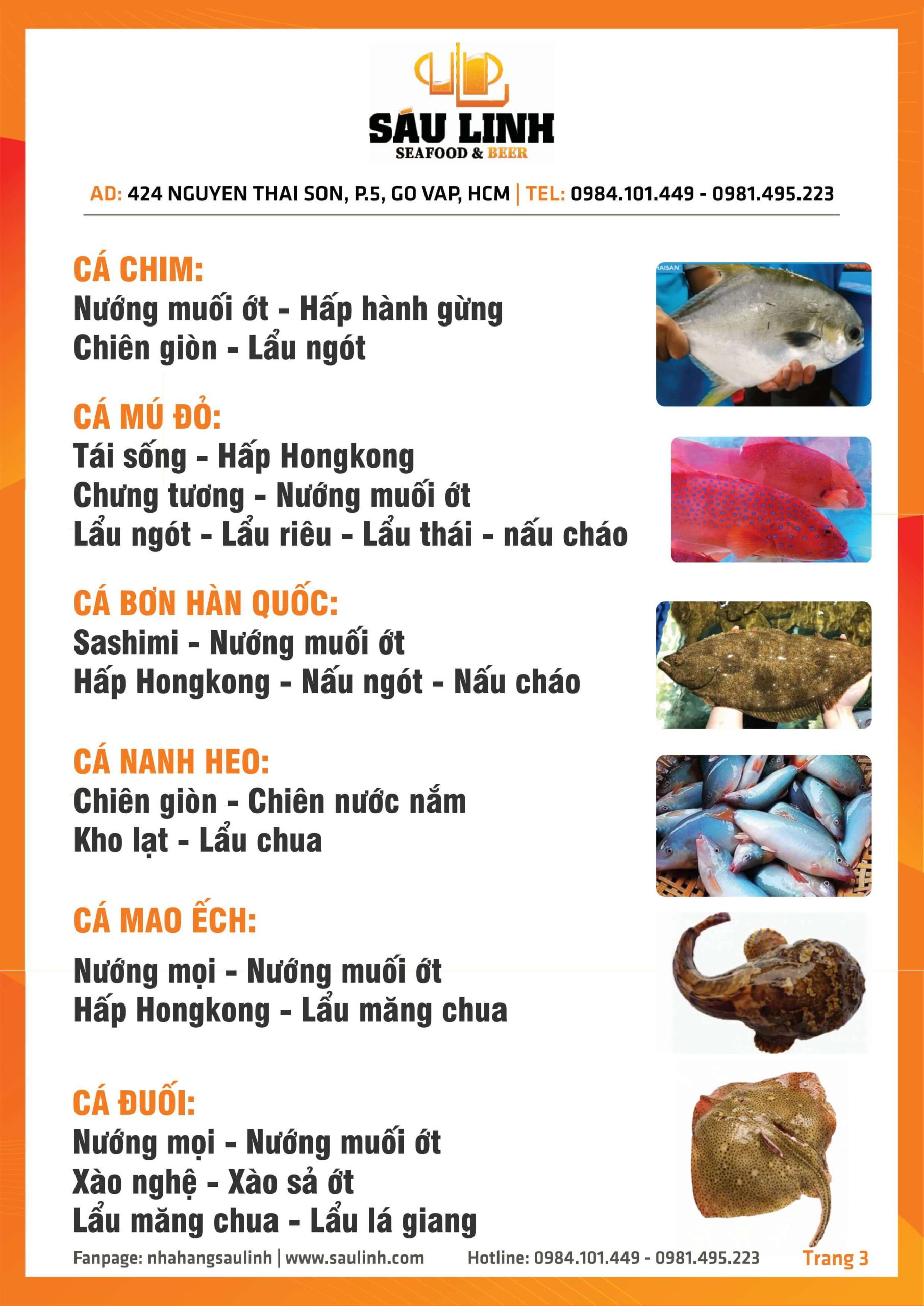 SÁU LINH
SEAFOOD & BEER

AD: 424 NGUYEN THAI SON, P.5, GO VAP, HCM | TEL: 0984.101.449 - 0981.495.223

CÁ CHIM:
Nướng muối ớt - Hấp hành gừng
Chiên giòn - Lẩu ngót

CÁ MÚ ĐỎ:
Tái sống - Hấp Hongkong
Chưng tương - Nướng muối ớt
Lẩu ngót - Lẩu riêu - Lẩu thái - nấu cháo

CÁ BƠN HÀN QUỐC:
Sashimi - Nướng muối ớt
Hấp Hongkong - Nấu ngót - Nấu cháo

CÁ NANH HEO:
Chiên giòn - Chiên nước nắm
Kho lạt - Lẩu chua

CÁ MAO ẾCH:
Nướng mọi - Nướng muối ớt
Hấp Hongkong - Lẩu măng chua

CÁ ĐUỐI:
Nướng mọi - Nướng muối ớt
Xào nghệ - Xào sả ớt
Lẩu măng chua - Lẩu lá giang

Fanpage: nhahangsaulinh | www.saulinh.com Hotline: 0984.101.449 - 0981.495.223 Trang 3